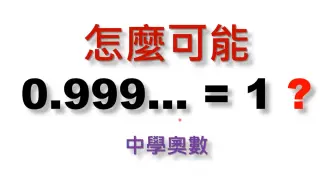 怎麼可能

$0.999... = 1$ ？

中學奧數